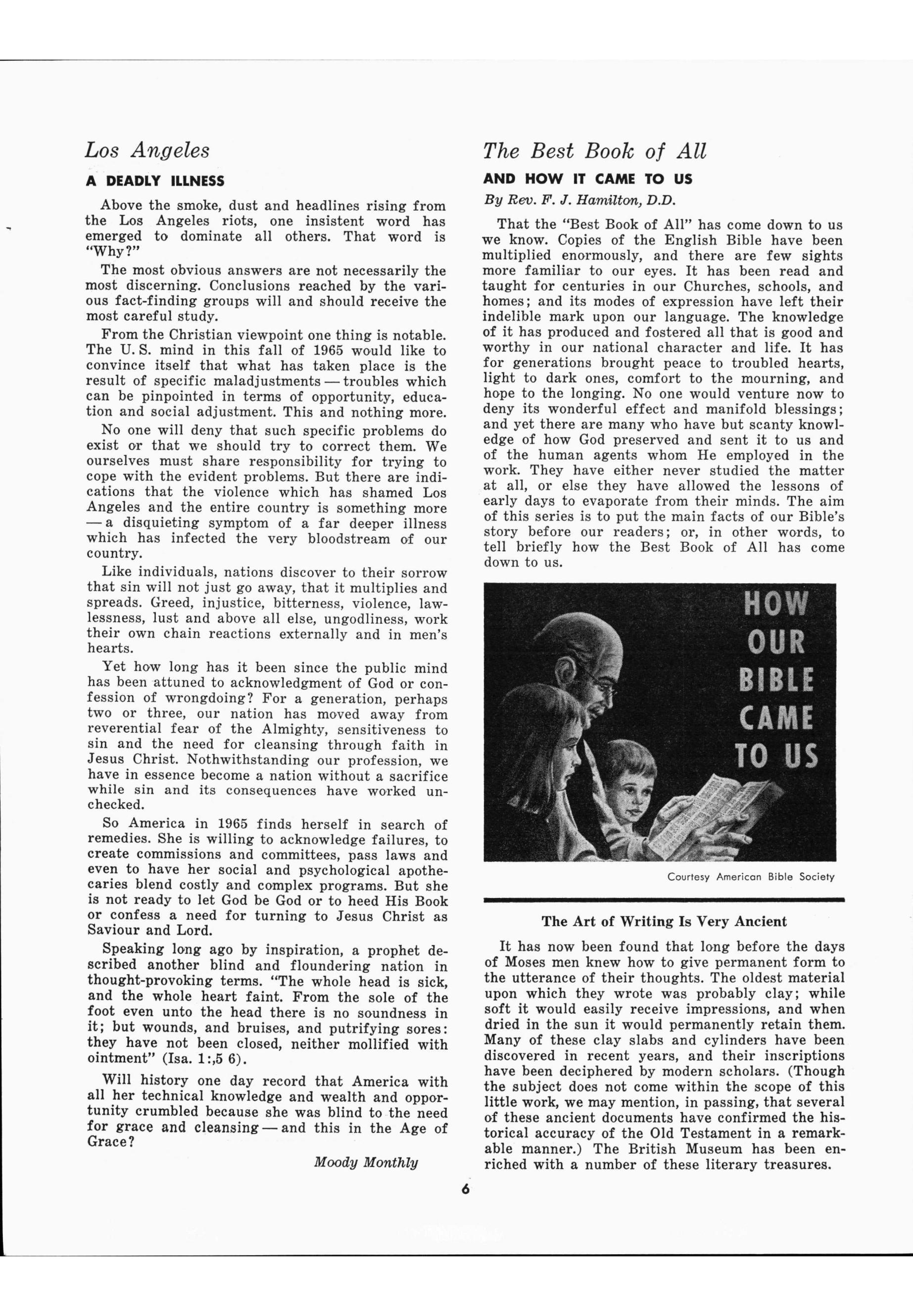 Los Angeles

A DEADLY ILLNESS

Above the smoke, dust and headlines rising from the Los Angeles riots, one insistent word has emerged to dominate all others. That word is "Why?"

The most obvious answers are not necessarily the most discerning. Conclusions reached by the various fact-finding groups will and should receive the most careful study.

From the Christian viewpoint one thing is notable. The U. S. mind in this fall of 1965 would like to convince itself that what has taken place is the result of specific maladjustments — troubles which can be pinpointed in terms of opportunity, education and social adjustment. This and nothing more.

No one will deny that such specific problems do exist or that we should try to correct them. We ourselves must share responsibility for trying to cope with the evident problems. But there are indications that the violence which has shamed Los Angeles and the entire country is something more — a disquieting symptom of a far deeper illness which has infected the very bloodstream of our country.

Like individuals, nations discover to their sorrow that sin will not just go away, that it multiplies and spreads. Greed, injustice, bitterness, violence, lawlessness, lust and above all else, ungodliness, work their own chain reactions externally and in men's hearts.

Yet how long has it been since the public mind has been attuned to acknowledgment of God or confession of wrongdoing? For a generation, perhaps two or three, our nation has moved away from reverential fear of the Almighty, sensitiveness to sin and the need for cleansing through faith in Jesus Christ. Nothwithstanding our profession, we have in essence become a nation without a sacrifice while sin and its consequences have worked unchecked.

So America in 1965 finds herself in search of remedies. She is willing to acknowledge failures, to create commissions and committees, pass laws and even to have her social and psychological apothecaries blend costly and complex programs. But she is not ready to let God be God or to heed His Book or confess a need for turning to Jesus Christ as Saviour and Lord.

Speaking long ago by inspiration, a prophet described another blind and floundering nation in thought-provoking terms. "The whole head is sick, and the whole heart faint. From the sole of the foot even unto the head there is no soundness in it; but wounds, and bruises, and putrifying sores: they have not been closed, neither mollified with ointment" (Isa. 1:,5 6).

Will history one day record that America with all her technical knowledge and wealth and opportunity crumbled because she was blind to the need for grace and cleansing — and this in the Age of Grace?

Moody Monthly

The Best Book of All

AND HOW IT CAME TO US

By Rev. F. J. Hamilton, D.D.

That the "Best Book of All" has come down to us we know. Copies of the English Bible have been multiplied enormously, and there are few sights more familiar to our eyes. It has been read and taught for centuries in our Churches, schools, and homes; and its modes of expression have left their indelible mark upon our language. The knowledge of it has produced and fostered all that is good and worthy in our national character and life. It has for generations brought peace to troubled hearts, light to dark ones, comfort to the mourning, and hope to the longing. No one would venture now to deny its wonderful effect and manifold blessings; and yet there are many who have but scanty knowledge of how God preserved and sent it to us and of the human agents whom He employed in the work. They have either never studied the matter at all, or else they have allowed the lessons of early days to evaporate from their minds. The aim of this series is to put the main facts of our Bible's story before our readers; or, in other words, to tell briefly how the Best Book of All has come down to us.

HOW OUR BIBLE CAME TO US

Courtesy American Bible Society

The Art of Writing Is Very Ancient

It has now been found that long before the days of Moses men knew how to give permanent form to the utterance of their thoughts. The oldest material upon which they wrote was probably clay; while soft it would easily receive impressions, and when dried in the sun it would permanently retain them. Many of these clay slabs and cylinders have been discovered in recent years, and their inscriptions have been deciphered by modern scholars. (Though the subject does not come within the scope of this little work, we may mention, in passing, that several of these ancient documents have confirmed the historical accuracy of the Old Testament in a remarkable manner.) The British Museum has been enriched with a number of these literary treasures.

6